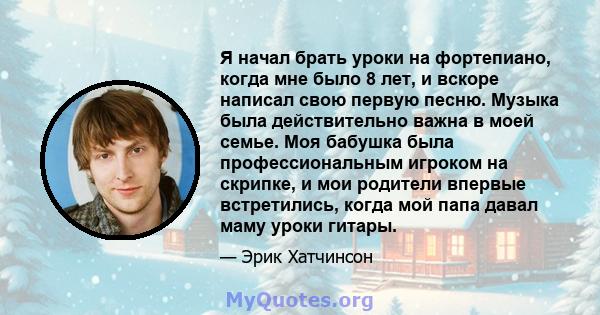 Я начал брать уроки на фортепиано, когда мне было 8 лет, и вскоре написал свою первую песню. Музыка была действительно важна в моей семье. Моя бабушка была профессиональным игроком на скрипке, и мои родители впервые встретились, когда мой папа давал маму уроки гитары.

— Эрик Хатчинсон

MyQuotes.org